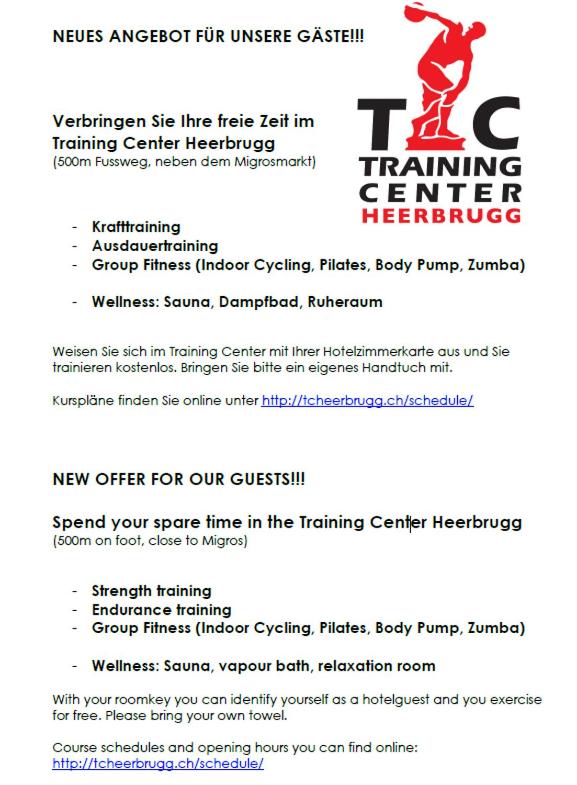 NEUES ANGEBOT FÜR UNSERE GÄSTE!!!

TC
TRAINING
CENTER
HEERBRUGG

Verbringen Sie Ihre freie Zeit im Training Center Heerbrugg
(500m Fussweg, neben dem Migrosmarkt)

- Krafttraining
- Ausdauertraining
- Group Fitness (Indoor Cycling, Pilates, Body Pump, Zumba)

- Wellness: Sauna, Dampfbad, Ruheraum

Weisen Sie sich im Training Center mit Ihrer Hotelzimmerkarte aus und Sie trainieren kostenlos. Bringen Sie bitte ein eigenes Handtuch mit.

Kurspläne finden Sie online unter http://tcheerbrugg.ch/schedule/

NEW OFFER FOR OUR GUESTS!!!

Spend your spare time in the Training Center Heerbrugg
(500m on foot, close to Migros)

- Strength training
- Endurance training
- Group Fitness (Indoor Cycling, Pilates, Body Pump, Zumba)

- Wellness: Sauna, vapour bath, relaxation room

With your roomkey you can identify yourself as a hotelguest and you exercise for free. Please bring your own towel.

Course schedules and opening hours you can find online:
http://tcheerbrugg.ch/schedule/